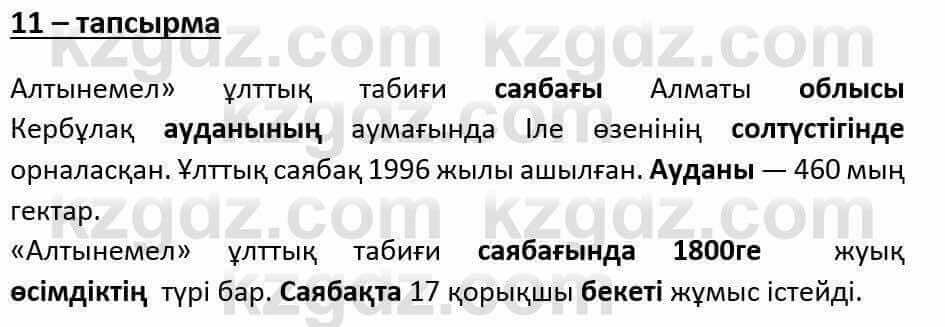 11 – тапсырма

kzgdz.com kzgdz.com

Алтынемел» ұлттық табиғи саябағы Алматы облысы Кербұлақ ауданының аумағында Іле өзенінің солтүстігінде орналасқан. Ұлттық саябақ 1996 жылы ашылған. Ауданы — 460 мың гектар.

kzgdz.com kzgdz.com

«Алтынемел» ұлттық табиғи саябағында 1800ге жуық өсімдіктің түрі бар. Саябақта 17 қорықшы бекеті жұмыс істейді.